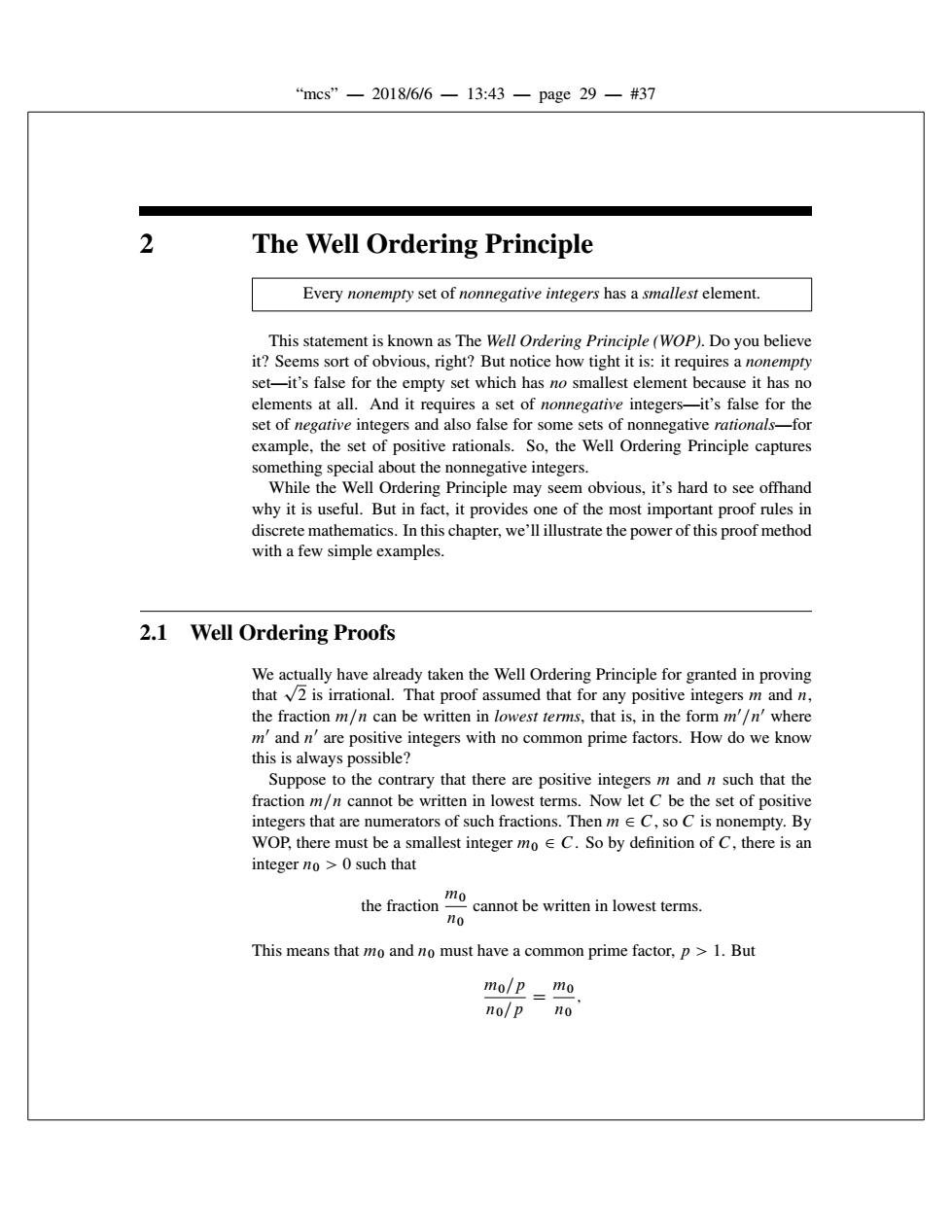 “mcs” — 2018/6/6 — 13:43 — page 29 — #37

2 The Well Ordering Principle

Every nonempty set of nonnegative integers has a smallest element.

This statement is known as The Well Ordering Principle (WOP). Do you believe it? Seems sort of obvious, right? But notice how tight it is: it requires a nonempty set—it's false for the empty set which has no smallest element because it has no elements at all. And it requires a set of nonnegative integers—it's false for the set of negative integers and also false for some sets of nonnegative rationals—for example, the set of positive rationals. So, the Well Ordering Principle captures something special about the nonnegative integers.

While the Well Ordering Principle may seem obvious, it's hard to see offhand why it is useful. But in fact, it provides one of the most important proof rules in discrete mathematics. In this chapter, we'll illustrate the power of this proof method with a few simple examples.

2.1 Well Ordering Proofs

We actually have already taken the Well Ordering Principle for granted in proving that $\sqrt{2}$ is irrational. That proof assumed that for any positive integers $m$ and $n$, the fraction $m/n$ can be written in lowest terms, that is, in the form $m'/n'$ where $m'$ and $n'$ are positive integers with no common prime factors. How do we know this is always possible?

Suppose to the contrary that there are positive integers $m$ and $n$ such that the fraction $m/n$ cannot be written in lowest terms. Now let $C$ be the set of positive integers that are numerators of such fractions. Then $m \in C$, so $C$ is nonempty. By WOP, there must be a smallest integer $m_0 \in C$. So by definition of $C$, there is an integer $n_0 > 0$ such that

the fraction $\frac{m_0}{n_0}$ cannot be written in lowest terms.

This means that $m_0$ and $n_0$ must have a common prime factor, $p > 1$. But

$\frac{m_0/p}{n_0/p} = \frac{m_0}{n_0},$